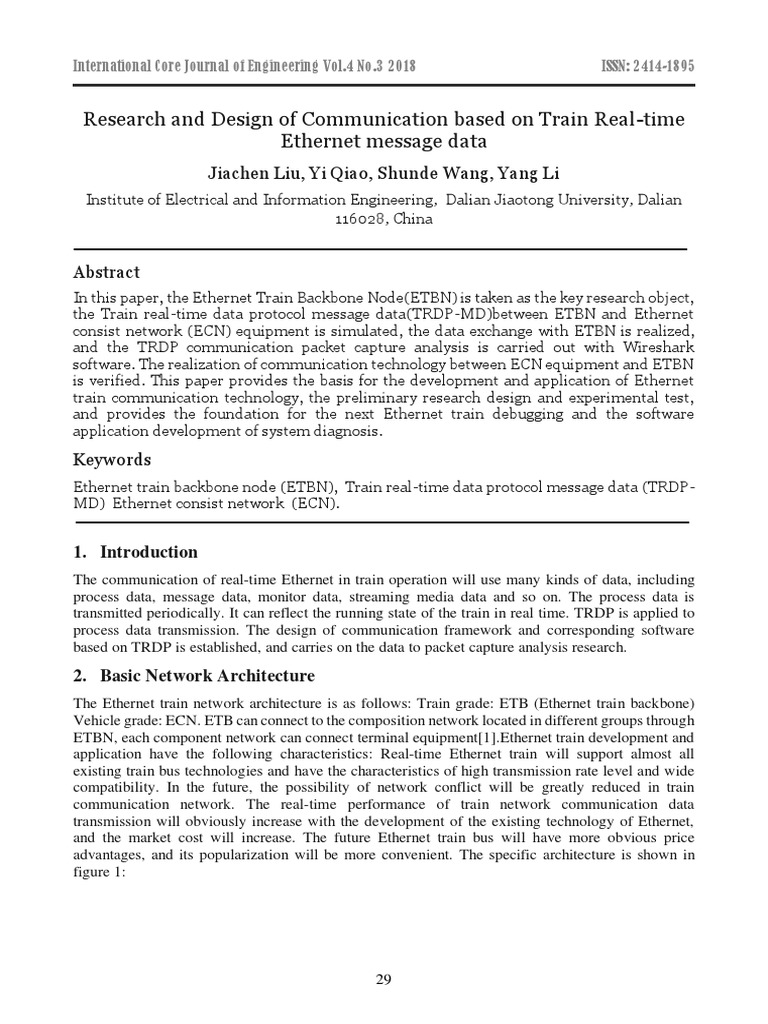 International Core Journal of Engineering Vol.4 No.3 2018 ISSN: 2414-1895

Research and Design of Communication based on Train Real-time Ethernet message data

Jiachen Liu, Yi Qiao, Shunde Wang, Yang Li

Institute of Electrical and Information Engineering, Dalian Jiaotong University, Dalian 116028, China

Abstract

In this paper, the Ethernet Train Backbone Node(ETBN) is taken as the key research object, the Train real-time data protocol message data(TRDP-MD)between ETBN and Ethernet consist network (ECN) equipment is simulated, the data exchange with ETBN is realized, and the TRDP communication packet capture analysis is carried out with Wireshark software. The realization of communication technology between ECN equipment and ETBN is verified. This paper provides the basis for the development and application of Ethernet train communication technology, the preliminary research design and experimental test, and provides the foundation for the next Ethernet train debugging and the software application development of system diagnosis.

Keywords

Ethernet train backbone node (ETBN), Train real-time data protocol message data (TRDP-MD) Ethernet consist network (ECN).

1. Introduction

The communication of real-time Ethernet in train operation will use many kinds of data, including process data, message data, monitor data, streaming media data and so on. The process data is transmitted periodically. It can reflect the running state of the train in real time. TRDP is applied to process data transmission. The design of communication framework and corresponding software based on TRDP is established, and carries on the data to packet capture analysis research.

2. Basic Network Architecture

The Ethernet train network architecture is as follows: Train grade: ETB (Ethernet train backbone) Vehicle grade: ECN. ETB can connect to the composition network located in different groups through ETBN, each component network can connect terminal equipment[1].Ethernet train development and application have the following characteristics: Real-time Ethernet train will support almost all existing train bus technologies and have the characteristics of high transmission rate level and wide compatibility. In the future, the possibility of network conflict will be greatly reduced in train communication network. The real-time performance of train network communication data transmission will obviously increase with the development of the existing technology of Ethernet, and the market cost will increase. The future Ethernet train bus will have more obvious price advantages, and its popularization will be more convenient. The specific architecture is shown in figure 1:

29